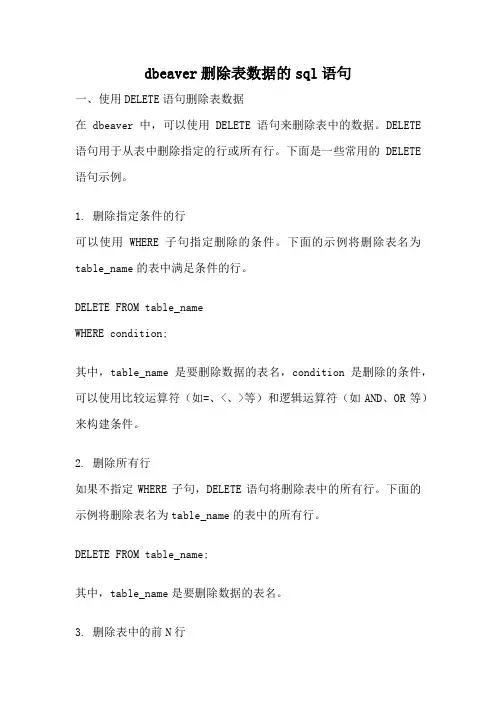 dbeaver 删除表数据的 sql 语句

一、使用 DELETE 语句删除表数据

在 dbeaver 中，可以使用 DELETE 语句来删除表中的数据。DELETE 语句用于从表中删除指定的行或所有行。下面是一些常用的 DELETE 语句示例。

1. 删除指定条件的行

可以使用 WHERE 子句指定删除的条件。下面的示例将删除表名为 table_name 的表中满足条件的行。

DELETE FROM table_name
WHERE condition;

其中，table_name 是要删除数据的表名，condition 是删除的条件，可以使用比较运算符（如=、<、>等）和逻辑运算符（如 AND、OR 等）来构建条件。

2. 删除所有行

如果不指定 WHERE 子句，DELETE 语句将删除表中的所有行。下面的示例将删除表名为 table_name 的表中的所有行。

DELETE FROM table_name;

其中，table_name 是要删除数据的表名。

3. 删除表中的前 N 行